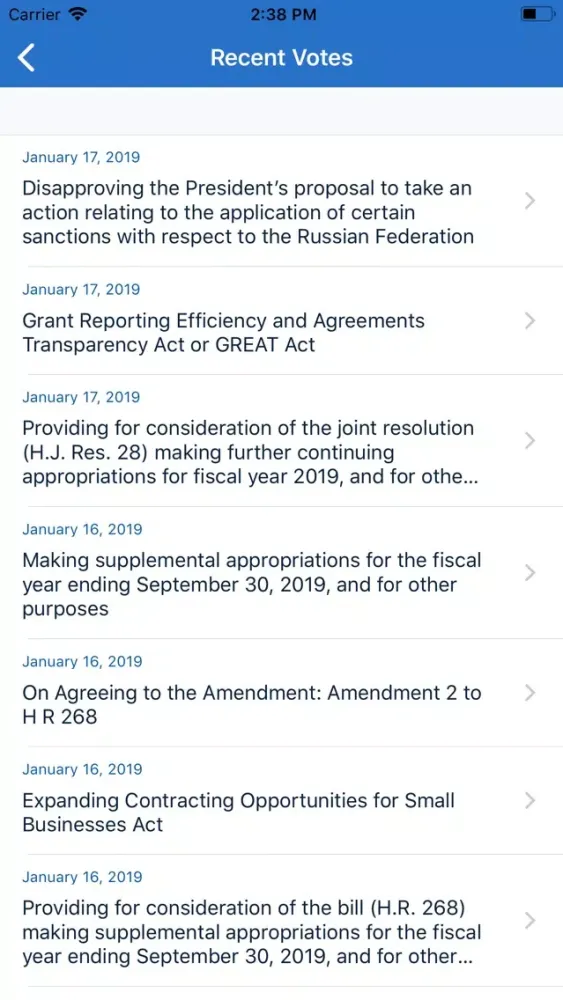 Carrier 2:38 PM

Recent Votes

January 17, 2019
Disapproving the President's proposal to take an action relating to the application of certain sanctions with respect to the Russian Federation

January 17, 2019
Grant Reporting Efficiency and Agreements Transparency Act or GREAT Act

January 17, 2019
Providing for consideration of the joint resolution (H.J. Res. 28) making further continuing appropriations for fiscal year 2019, and for othe...

January 16, 2019
Making supplemental appropriations for the fiscal year ending September 30, 2019, and for other purposes

January 16, 2019
On Agreeing to the Amendment: Amendment 2 to H R 268

January 16, 2019
Expanding Contracting Opportunities for Small Businesses Act

January 16, 2019
Providing for consideration of the bill (H.R. 268) making supplemental appropriations for the fiscal year ending September 30, 2019, and for other...